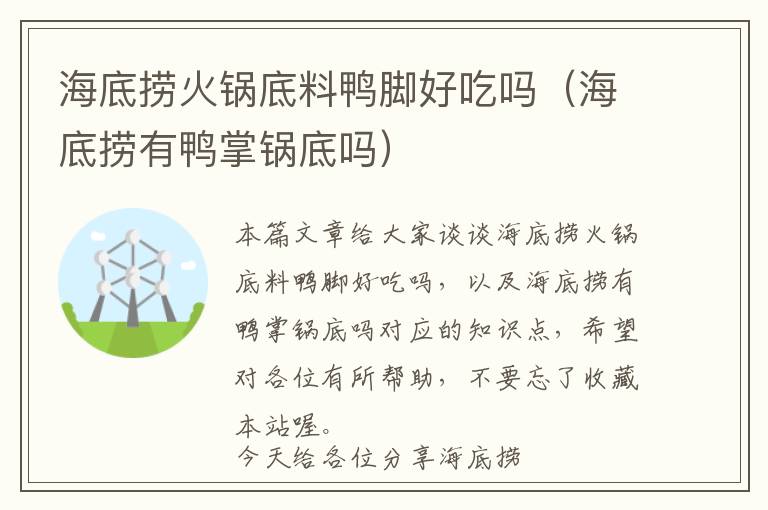 海底捞火锅底料鸭脚好吃吗（海底捞有鸭掌锅底吗）

本篇文章给大家谈谈海底捞火锅底料鸭脚好吃吗，以及海底捞有鸭掌锅底吗对应的知识点，希望对各位有所帮助，不要忘了收藏本站喔。

今天给各位分享海底捞